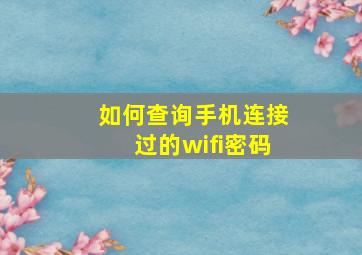 如何查询手机连接过的wifi密码